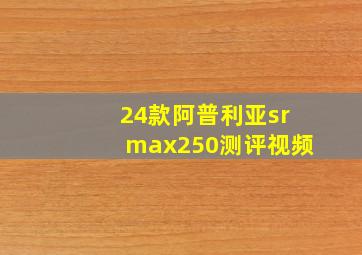 24款阿普利亚sr max250测评视频